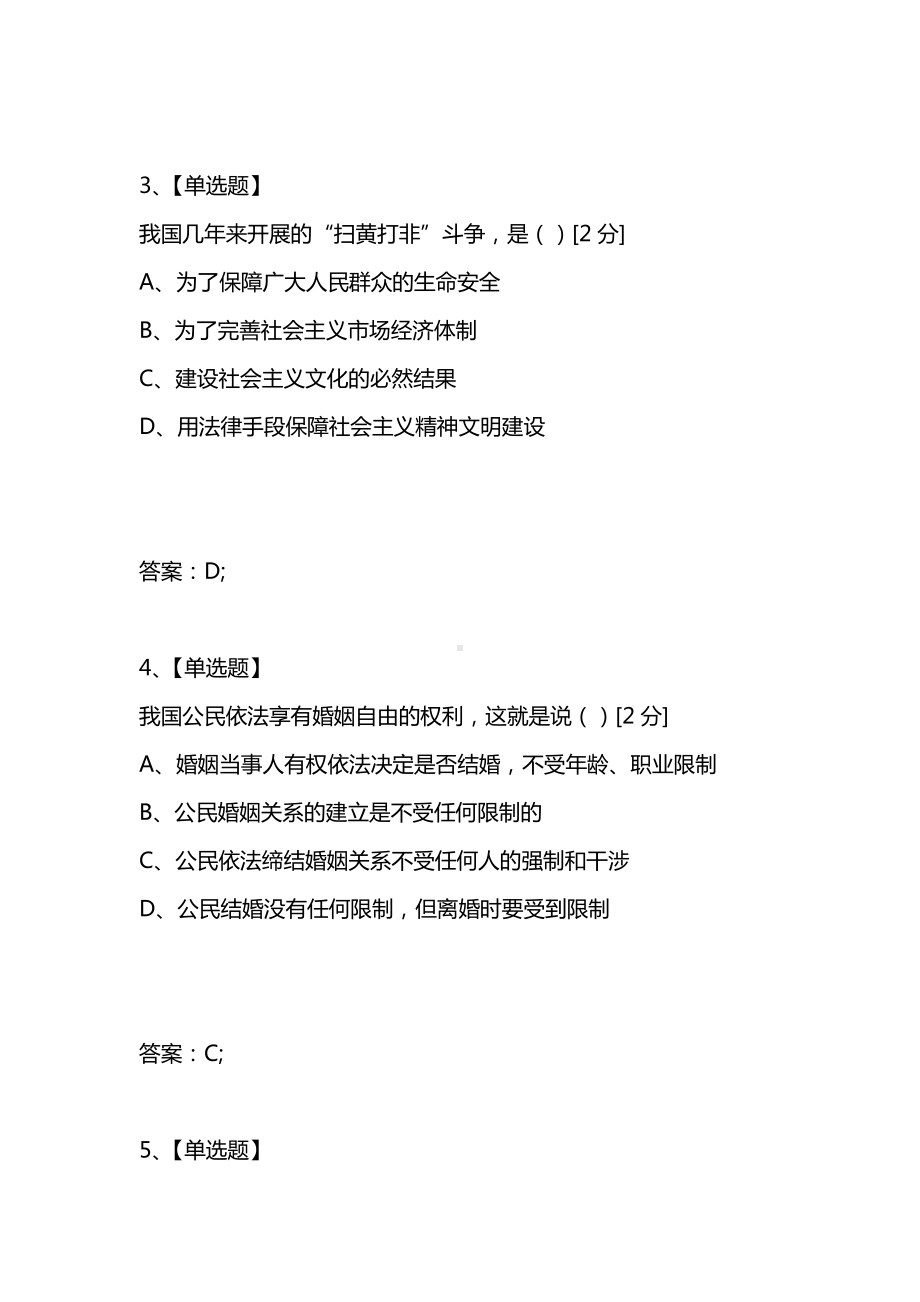 3、【单选题】

我国几年来开展的“扫黄打非”斗争，是（ ）[2 分]

A、为了保障广大人民群众的生命安全

B、为了完善社会主义市场经济体制

C、建设社会主义文化的必然结果

D、用法律手段保障社会主义精神文明建设

答案：D;

4、【单选题】

我国公民依法享有婚姻自由的权利，这就是说（ ）[2 分]

A、婚姻当事人有权依法决定是否结婚，不受年龄、职业限制

B、公民婚姻关系的建立是不受任何限制的

C、公民依法缔结婚姻关系不受任何人的强制和干涉

D、公民结婚没有任何限制，但离婚时要受到限制

答案：C;

5、【单选题】